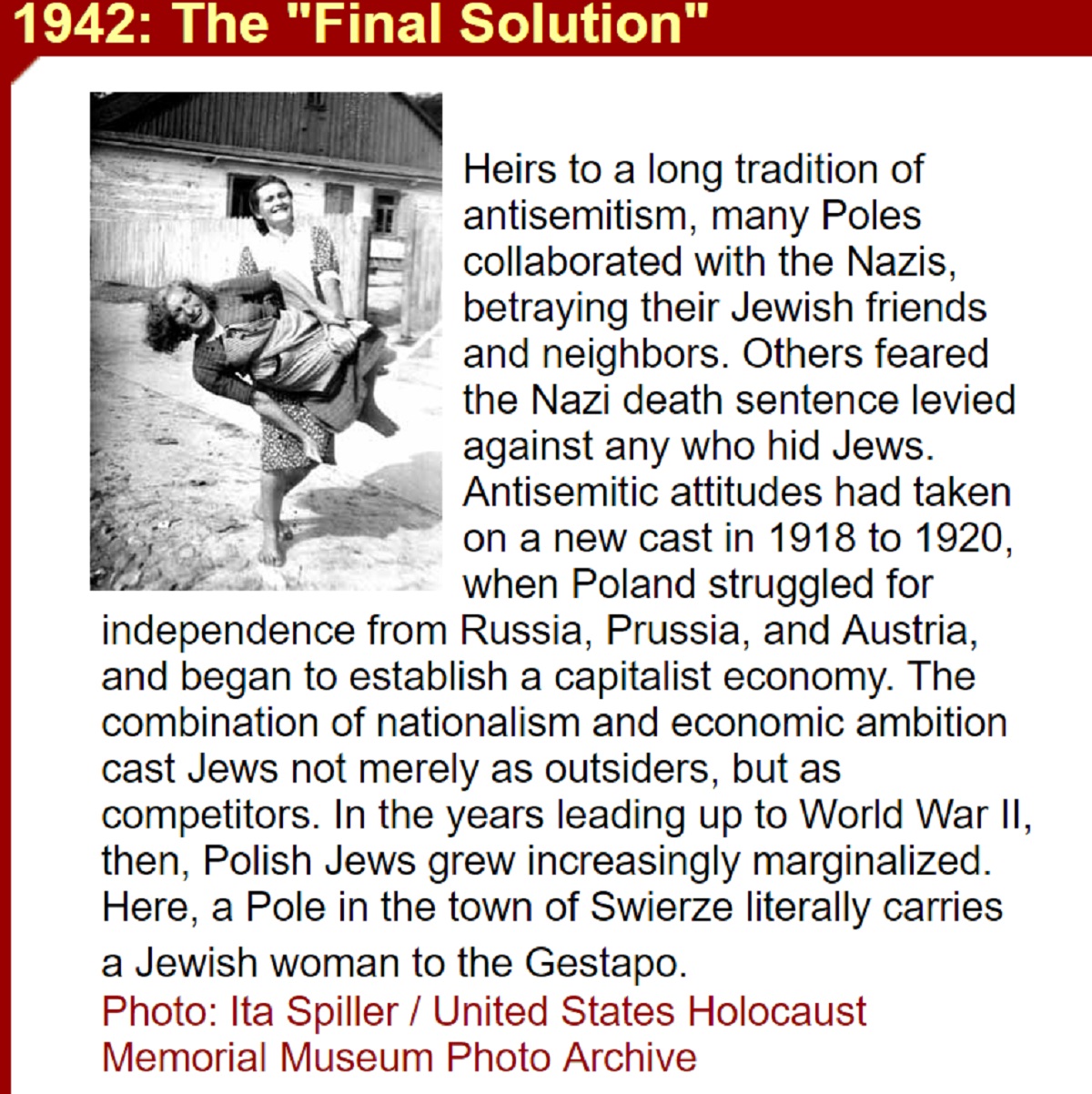 1942: The "Final Solution"

Heirs to a long tradition of antisemitism, many Poles collaborated with the Nazis, betraying their Jewish friends and neighbors. Others feared the Nazi death sentence levied against any who hid Jews. Antisemitic attitudes had taken on a new cast in 1918 to 1920, when Poland struggled for independence from Russia, Prussia, and Austria, and began to establish a capitalist economy. The combination of nationalism and economic ambition cast Jews not merely as outsiders, but as competitors. In the years leading up to World War II, then, Polish Jews grew increasingly marginalized. Here, a Pole in the town of Swierze literally carries a Jewish woman to the Gestapo.
Photo: Ita Spiller / United States Holocaust Memorial Museum Photo Archive